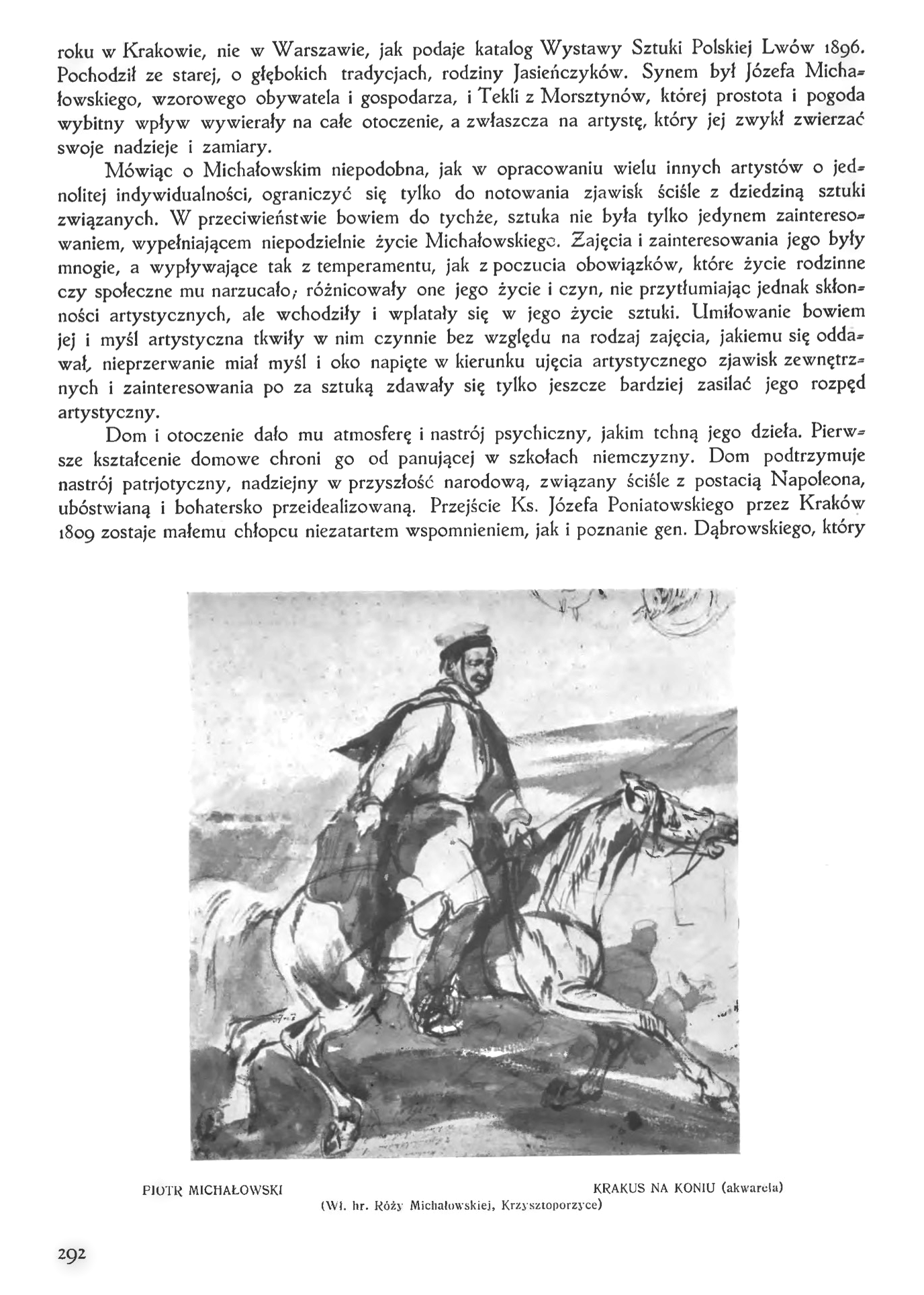 roku w Krakowie, nie w Warszawie, jak podaje katalog Wystawy Sztuki Polskiej Lwów 1896. Pochodził ze starej, o głębokich tradycjach, rodziny Jasieńczyków. Synem był Józefa Michałowskiego, wzorowego obywatela i gospodarza, i Tekli z Morsztynów, której prostota i pogoda wybitny wpływ wywierały na całe otoczenie, a zwłaszcza na artystę, który jej zwykł zwierzać swoje nadzieje i zamiary.

Mówiąc o Michałowskim niepodobna, jak w opracowaniu wielu innych artystów o jednolitej indywidualności, ograniczyć się tylko do notowania zjawisk ściśle z dziedziną sztuki związanych. W przeciwieństwie bowiem do tychże, sztuka nie była tylko jedynem zainteresowaniem, wypełniającem niepodzielnie życie Michałowskiego. Zajęcia i zainteresowania jego były mnogie, a wypływające tak z temperamentu, jak z poczucia obowiązków, które życie rodzinne czy społeczne mu narzucało; różnicowały one jego życie i czyn, nie przytłumiając jednak skłonności artystycznych, ale wchodziły i wplatały się w jego życie sztuki. Umiłowanie bowiem jej i myśl artystyczna tkwiły w nim czynnie bez względu na rodzaj zajęcia, jakiemu się oddawał, nieprzerwanie miał myśl i oko napięte w kierunku ujęcia artystycznego zjawisk zewnętrznych i zainteresowania po za sztuką zdawały się tylko jeszcze bardziej zasilać jego rozpęd artystyczny.

Dom i otoczenie dało mu atmosferę i nastrój psychiczny, jakim tchną jego dzieła. Pierwsze kształcenie domowe chroni go od panującej w szkołach niemczyzny. Dom podtrzymuje nastrój patrjotyczny, nadziejny w przyszłość narodową, związany ściśle z postacią Napoleona, ubóstwianą i bohatersko przeidealizowaną. Przejście Ks. Józefa Poniatowskiego przez Kraków 1809 zostaje małemu chłopcu niezatartem wspomnieniem, jak i poznanie gen. Dąbrowskiego, który

PIOTR MICHAŁOWSKI

KRAKUS NA KONIU (akwarela)
(Wł. hr. Róży Michałowskiej, Krzysztoporzyce)

292